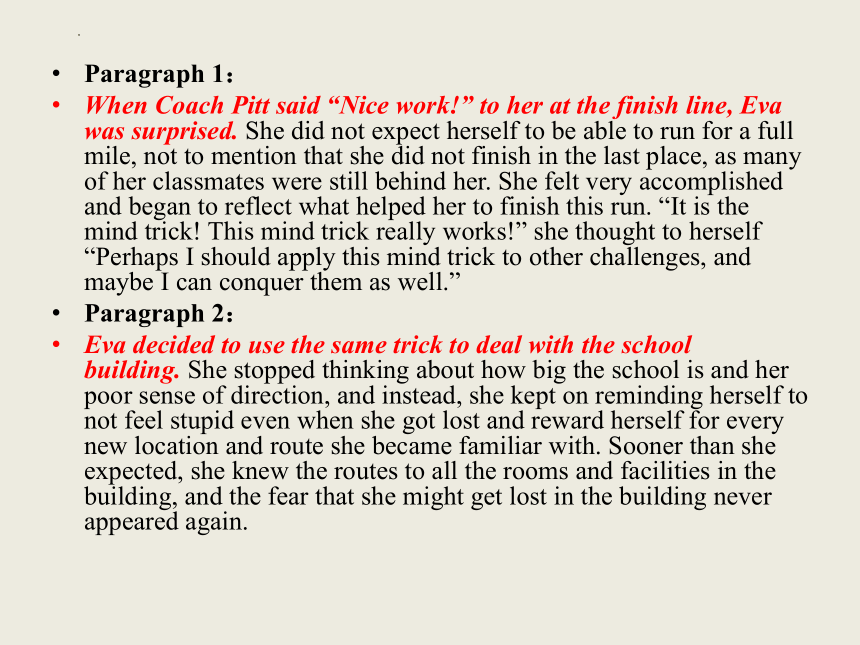 • Paragraph 1：

• When Coach Pitt said “Nice work!” to her at the finish line, Eva was surprised. She did not expect herself to be able to run for a full mile, not to mention that she did not finish in the last place, as many of her classmates were still behind her. She felt very accomplished and began to reflect what helped her to finish this run. “It is the mind trick! This mind trick really works!” she thought to herself “Perhaps I should apply this mind trick to other challenges, and maybe I can conquer them as well.”

• Paragraph 2：

• Eva decided to use the same trick to deal with the school building. She stopped thinking about how big the school is and her poor sense of direction, and instead, she kept on reminding herself to not feel stupid even when she got lost and reward herself for every new location and route she became familiar with. Sooner than she expected, she knew the routes to all the rooms and facilities in the building, and the fear that she might get lost in the building never appeared again.